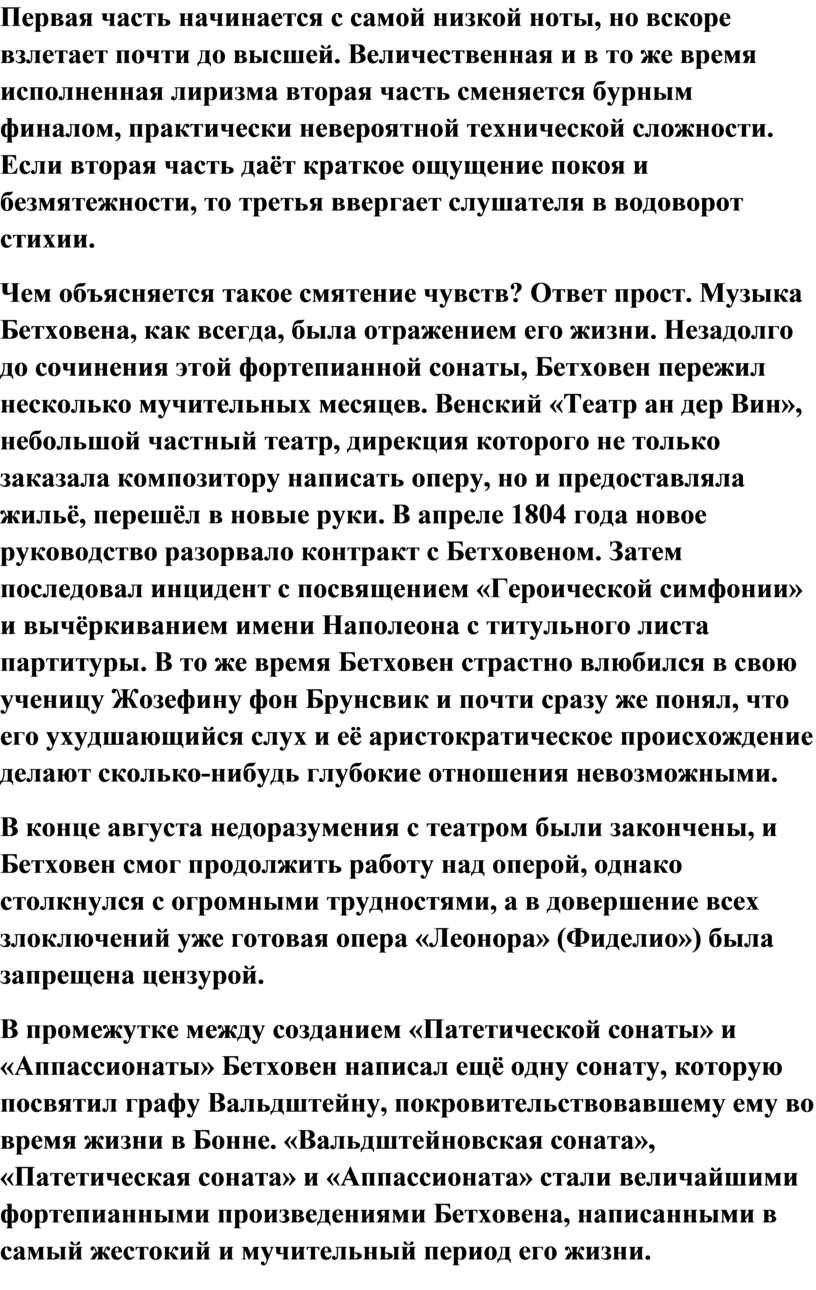 Первая часть начинается с самой низкой ноты, но вскоре взлетает почти до высшей. Величественная и в то же время исполненная лиризма вторая часть сменяется бурным финалом, практически невероятной технической сложности. Если вторая часть даёт краткое ощущение покоя и безмятежности, то третья ввергает слушателя в водоворот стихии.

Чем объясняется такое смятение чувств? Ответ прост. Музыка Бетховена, как всегда, была отражением его жизни. Незадолго до сочинения этой фортепианной сонаты, Бетховен пережил несколько мучительных месяцев. Венский «Театр ан дер Вин», небольшой частный театр, дирекция которого не только заказала композитору написать оперу, но и предоставляла жильё, перешёл в новые руки. В апреле 1804 года новое руководство разорвало контракт с Бетховеном. Затем последовал инцидент с посвящением «Героической симфонии» и вычёркиванием имени Наполеона с титульного листа партитуры. В то же время Бетховен страстно влюбился в свою ученицу Жозефину фон Брунсвик и почти сразу же понял, что его ухудшающийся слух и её аристократическое происхождение делают сколько-нибудь глубокие отношения невозможными.

В конце августа недоразумения с театром были закончены, и Бетховен смог продолжить работу над оперой, однако столкнулся с огромными трудностями, а в довершение всех злоключений уже готовая опера «Леонора» (Фиделио») была запрещена цензурой.

В промежутке между созданием «Патетической сонаты» и «Аппассионаты» Бетховен написал ещё одну сонату, которую посвятил графу Вальдштейну, покровительствовавшему ему во время жизни в Бонне. «Вальдштейновская соната», «Патетическая соната» и «Аппассионата» стали величайшими фортепианными произведениями Бетховена, написанными в самый жестокий и мучительный период его жизни.